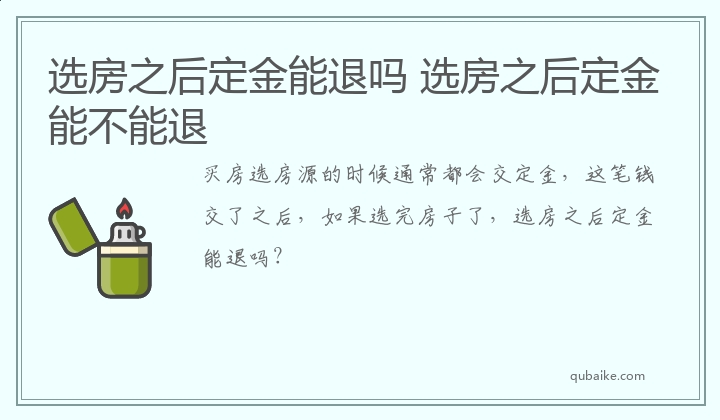 选房之后定金能退吗 选房之后定金能不能退

买房选房源的时候通常都会交定金，这笔钱交了之后，如果选完房子了，选房之后定金能退吗？

qubaike.com